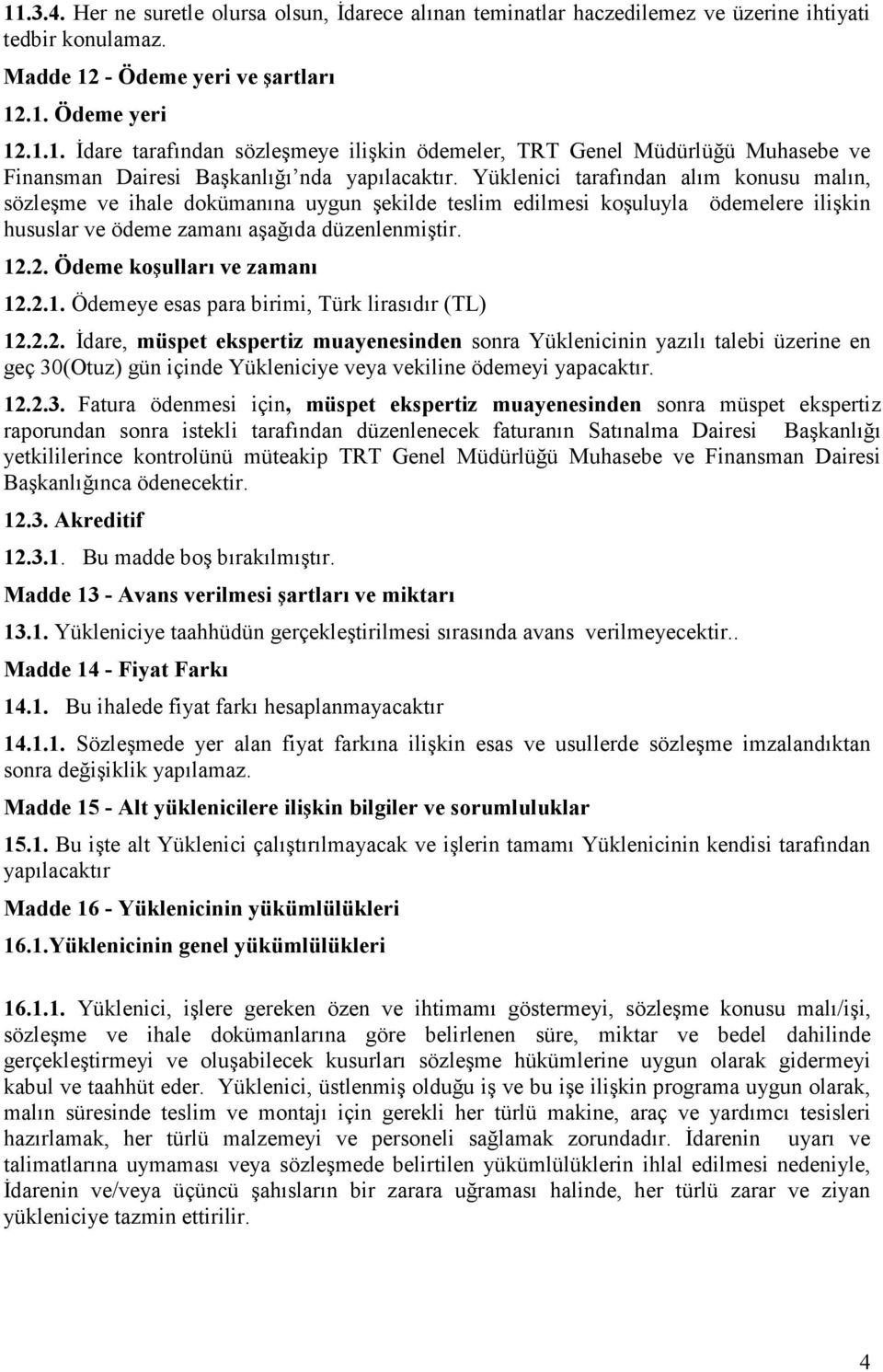 11.3.4. Her ne suretle olursa olsun, İdarece alınan teminatlar haczedilemez ve üzerine ihtiyati tedbir konulamaz.

Madde 12 - Ödeme yeri ve şartları

12.1. Ödeme yeri

12.1.1. İdare tarafından sözleşmeye ilişkin ödemeler, TRT Genel Müdürlüğü Muhasebe ve Finansman Dairesi Başkanlığı'nda yapılacaktır. Yüklenici tarafından alım konusu malın, sözleşme ve ihale dokümanına uygun şekilde teslim edilmesi koşuluyla ödemelere ilişkin hususlar ve ödeme zamanı aşağıda düzenlenmiştir.

12.2. Ödeme koşulları ve zamanı

12.2.1. Ödemeye esas para birimi, Türk lirasıdır (TL)

12.2.2. İdare, müspet ekspertiz muayenesinden sonra Yüklenicinin yazılı talebi üzerine en geç 30(Otuz) gün içinde Yükleniciye veya vekiline ödemeyi yapacaktır.

12.2.3. Fatura ödenmesi için, müspet ekspertiz muayenesinden sonra müspet ekspertiz raporundan sonra istekli tarafından düzenlenecek faturanın Satınalma Dairesi Başkanlığı yetkililerince kontrolünü müteakip TRT Genel Müdürlüğü Muhasebe ve Finansman Dairesi Başkanlığınca ödenecektir.

12.3. Akreditif

12.3.1. Bu madde boş bırakılmıştır.

Madde 13 - Avans verilmesi şartları ve miktarı

13.1. Yükleniciye taahhüdün gerçekleştirilmesi sırasında avans verilmeyecektir..

Madde 14 - Fiyat Farkı

14.1. Bu ihalede fiyat farkı hesaplanmayacaktır

14.1.1. Sözleşmede yer alan fiyat farkına ilişkin esas ve usullerde sözleşme imzalandıktan sonra değişiklik yapılamaz.

Madde 15 - Alt yüklenicilere ilişkin bilgiler ve sorumluluklar

15.1. Bu işte alt Yüklenici çalıştırılmayacak ve işlerin tamamı Yüklenicinin kendisi tarafından yapılacaktır

Madde 16 - Yüklenicinin yükümlülükleri

16.1.Yüklenicinin genel yükümlülükleri

16.1.1. Yüklenici, işlere gereken özen ve ihtimamı göstermeyi, sözleşme konusu malı/işi, sözleşme ve ihale dokümanlarına göre belirlenen süre, miktar ve bedel dahilinde gerçekleştirmeyi ve oluşabilecek kusurları sözleşme hükümlerine uygun olarak gidermeyi kabul ve taahhüt eder. Yüklenici, üstlenmiş olduğu iş ve bu işe ilişkin programa uygun olarak, malın süresinde teslim ve montajı için gerekli her türlü makine, araç ve yardımcı tesisleri hazırlamak, her türlü malzemeyi ve personeli sağlamak zorundadır. İdarenin uyarı ve talimatlarına uymaması veya sözleşmede belirtilen yükümlülüklerin ihlal edilmesi nedeniyle, İdarenin ve/veya üçüncü şahısların bir zarara uğraması halinde, her türlü zarar ve ziyan yükleniciye tazmin ettirilir.

4